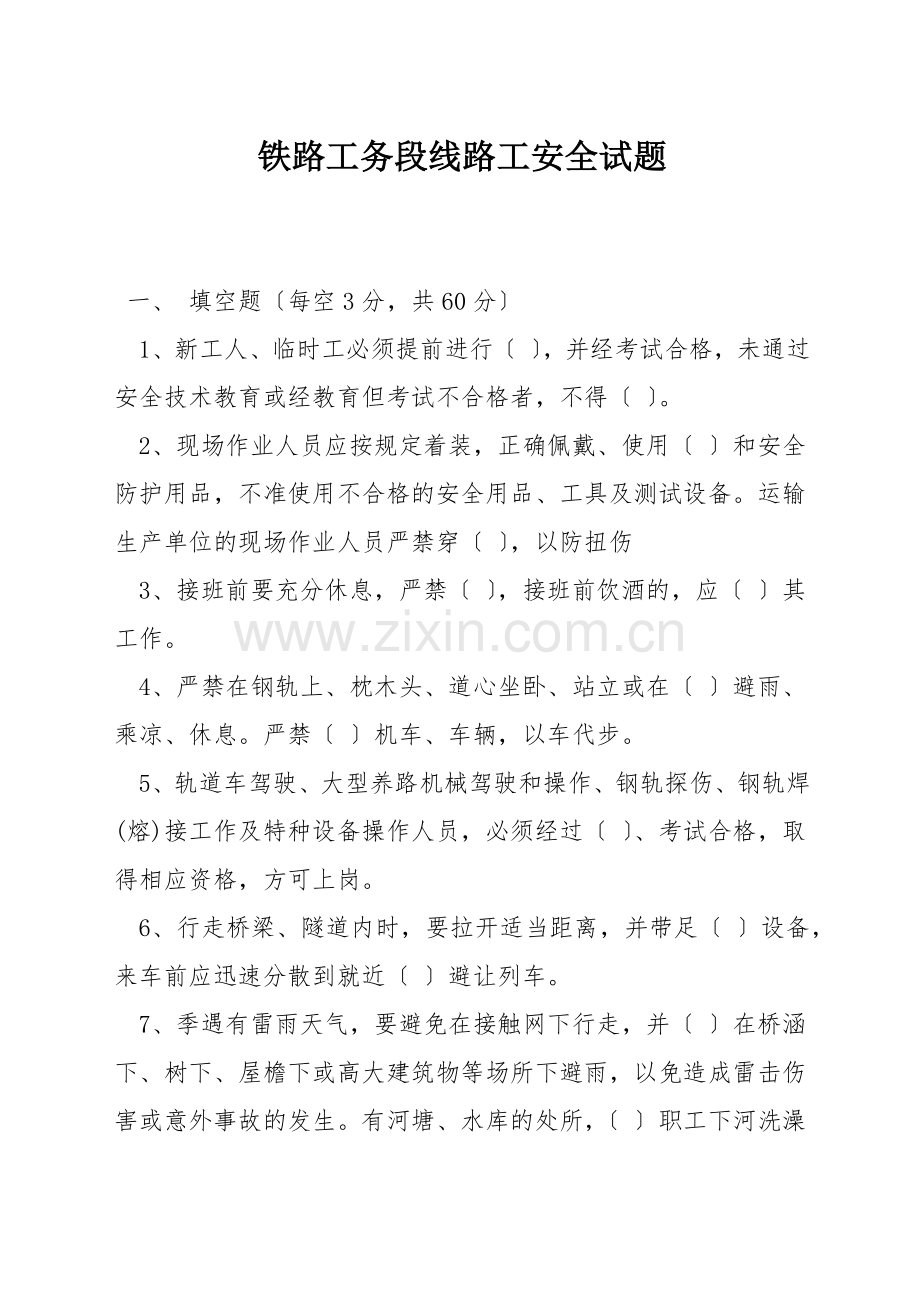 铁路工务段线路工安全试题

一、 填空题〔每空 3 分，共 60 分〕

1、新工人、临时工必须提前进行〔 〕，并经考试合格，未通过安全技术教育或经教育但考试不合格者，不得〔 〕。

2、现场作业人员应按规定着装，正确佩戴、使用〔 〕和安全防护用品，不准使用不合格的安全用品、工具及测试设备。运输生产单位的现场作业人员严禁穿〔 〕，以防扭伤

3、接班前要充分休息，严禁〔 〕，接班前饮酒的，应〔 〕其工作。

www.zixin.com.cn

4、严禁在钢轨上、枕木头、道心坐卧、站立或在〔 〕避雨、乘凉、休息。严禁〔 〕机车、车辆，以车代步。

5、轨道车驾驶、大型养路机械驾驶和操作、钢轨探伤、钢轨焊(熔)接工作及特种设备操作人员，必须经过〔 〕、考试合格，取得相应资格，方可上岗。

6、行走桥梁、隧道内时，要拉开适当距离，并带足〔 〕设备，来车前应迅速分散到就近〔 〕避让列车。

7、季遇有雷雨天气，要避免在接触网下行走，并〔 〕在桥涵下、树下、屋檐下或高大建筑物等场所下避雨，以免造成雷击伤害或意外事故的发生。有河塘、水库的处所，〔 〕职工下河洗澡